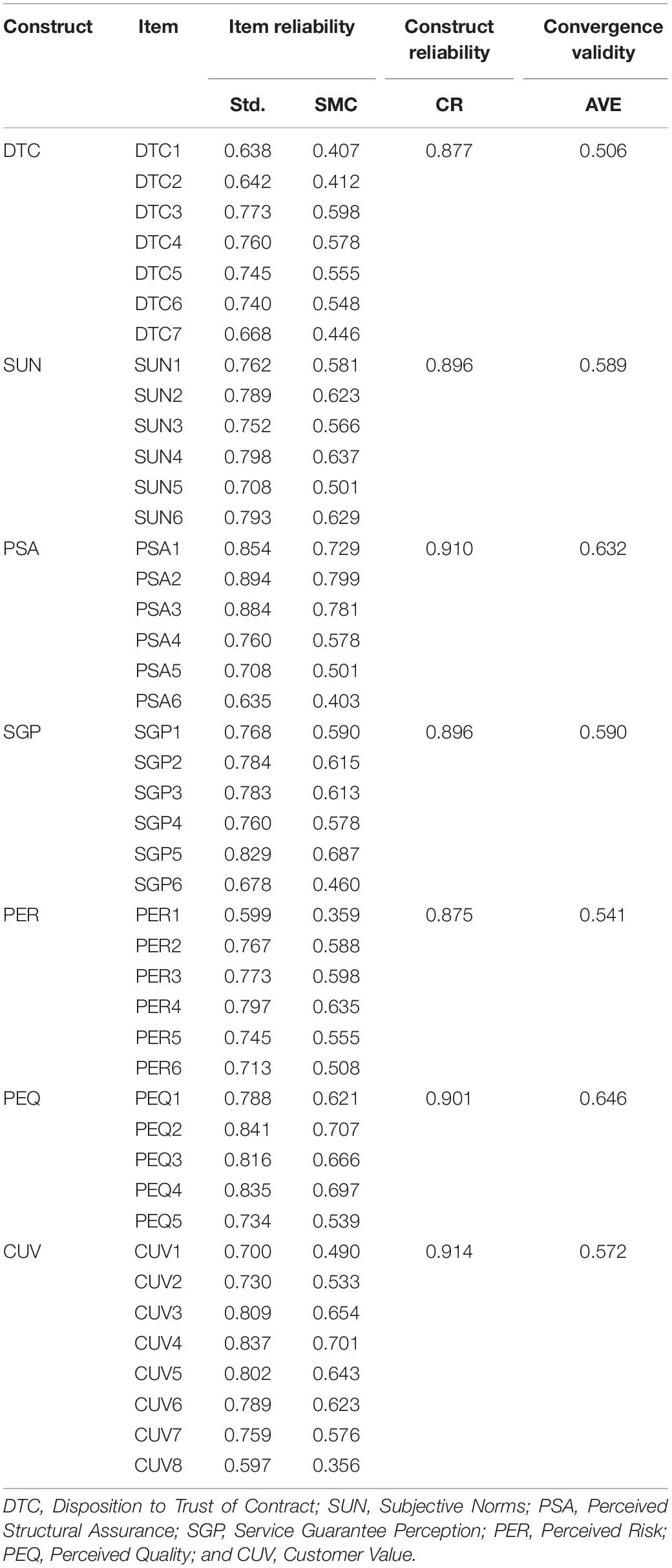 | Construct | Item | Item reliability | | Construct reliability | Convergence validity |
|---|---|---|---|---|---|
| | | Std. | SMC | CR | AVE |
| DTC | DTC1 | 0.638 | 0.407 | 0.877 | 0.506 |
| | DTC2 | 0.642 | 0.412 | | |
| | DTC3 | 0.773 | 0.598 | | |
| | DTC4 | 0.760 | 0.578 | | |
| | DTC5 | 0.745 | 0.555 | | |
| | DTC6 | 0.740 | 0.548 | | |
| | DTC7 | 0.668 | 0.446 | | |
| SUN | SUN1 | 0.762 | 0.581 | 0.896 | 0.589 |
| | SUN2 | 0.789 | 0.623 | | |
| | SUN3 | 0.752 | 0.566 | | |
| | SUN4 | 0.798 | 0.637 | | |
| | SUN5 | 0.708 | 0.501 | | |
| | SUN6 | 0.793 | 0.629 | | |
| PSA | PSA1 | 0.854 | 0.729 | 0.910 | 0.632 |
| | PSA2 | 0.894 | 0.799 | | |
| | PSA3 | 0.884 | 0.781 | | |
| | PSA4 | 0.760 | 0.578 | | |
| | PSA5 | 0.708 | 0.501 | | |
| | PSA6 | 0.635 | 0.403 | | |
| SGP | SGP1 | 0.768 | 0.590 | 0.896 | 0.590 |
| | SGP2 | 0.784 | 0.615 | | |
| | SGP3 | 0.783 | 0.613 | | |
| | SGP4 | 0.760 | 0.578 | | |
| | SGP5 | 0.829 | 0.687 | | |
| | SGP6 | 0.678 | 0.460 | | |
| PER | PER1 | 0.599 | 0.359 | 0.875 | 0.541 |
| | PER2 | 0.767 | 0.588 | | |
| | PER3 | 0.773 | 0.598 | | |
| | PER4 | 0.797 | 0.635 | | |
| | PER5 | 0.745 | 0.555 | | |
| | PER6 | 0.713 | 0.508 | | |
| PEQ | PEQ1 | 0.788 | 0.621 | 0.901 | 0.646 |
| | PEQ2 | 0.841 | 0.707 | | |
| | PEQ3 | 0.816 | 0.666 | | |
| | PEQ4 | 0.835 | 0.697 | | |
| | PEQ5 | 0.734 | 0.539 | | |
| CUV | CUV1 | 0.700 | 0.490 | 0.914 | 0.572 |
| | CUV2 | 0.730 | 0.533 | | |
| | CUV3 | 0.809 | 0.654 | | |
| | CUV4 | 0.837 | 0.701 | | |
| | CUV5 | 0.802 | 0.643 | | |
| | CUV6 | 0.789 | 0.623 | | |
| | CUV7 | 0.759 | 0.576 | | |
| | CUV8 | 0.597 | 0.356 | | |

DTC, Disposition to Trust of Contract; SUN, Subjective Norms; PSA, Perceived Structural Assurance; SGP, Service Guarantee Perception; PER, Perceived Risk; PEQ, Perceived Quality; and CUV, Customer Value.